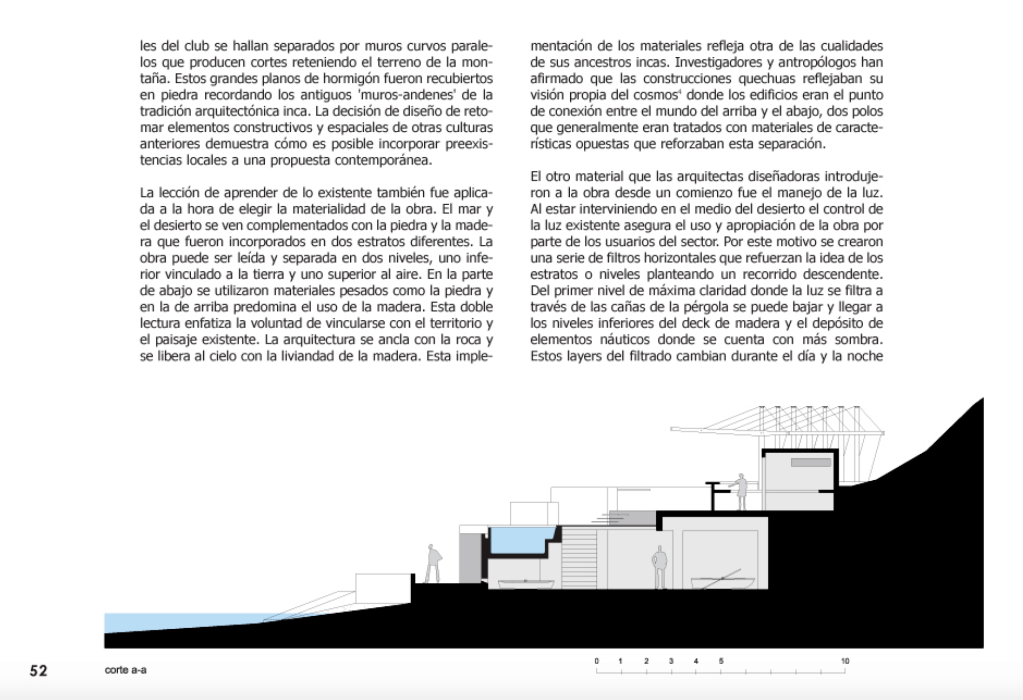 les del club se hallan separados por muros curvos paralelos que producen cortes reteniendo el terreno de la montaña. Estos grandes planos de hormigón fueron recubiertos en piedra recordando los antiguos 'muros-andenes' de la tradición arquitectónica inca. La decisión de diseño de retomar elementos constructivos y espaciales de otras culturas anteriores demuestra cómo es posible incorporar preexistencias locales a una propuesta contemporánea.

La lección de aprender de lo existente también fue aplicada a la hora de elegir la materialidad de la obra. El mar y el desierto se ven complementados con la piedra y la madera que fueron incorporados en dos estratos diferentes. La obra puede ser leída y separada en dos niveles, uno inferior vinculado a la tierra y uno superior al aire. En la parte de abajo se utilizaron materiales pesados como la piedra y en la de arriba predomina el uso de la madera. Esta doble lectura enfatiza la voluntad de vincularse con el territorio y el paisaje existente. La arquitectura se ancla con la roca y se libera al cielo con la liviandad de la madera. Esta implementación de los materiales refleja otra de las cualidades de sus ancestros incas. Investigadores y antropólogos han afirmado que las construcciones quechuas reflejaban su visión propia del cosmos⁴ donde los edificios eran el punto de conexión entre el mundo del arriba y el abajo, dos polos que generalmente eran tratados con materiales de características opuestas que reforzaban esta separación.

El otro material que las arquitectas diseñadoras introdujeron a la obra desde un comienzo fue el manejo de la luz. Al estar interviniendo en el medio del desierto el control de la luz existente asegura el uso y apropiación de la obra por parte de los usuarios del sector. Por este motivo se crearon una serie de filtros horizontales que refuerzan la idea de los estratos o niveles planteando un recorrido descendente. Del primer nivel de máxima claridad donde la luz se filtra a través de las cañas de la pérgola se puede bajar y llegar a los niveles inferiores del deck de madera y el depósito de elementos náuticos donde se cuenta con más sombra. Estos layers del filtrado cambian durante el día y la noche

52

corte a-a

0 1 2 3 4 5 10